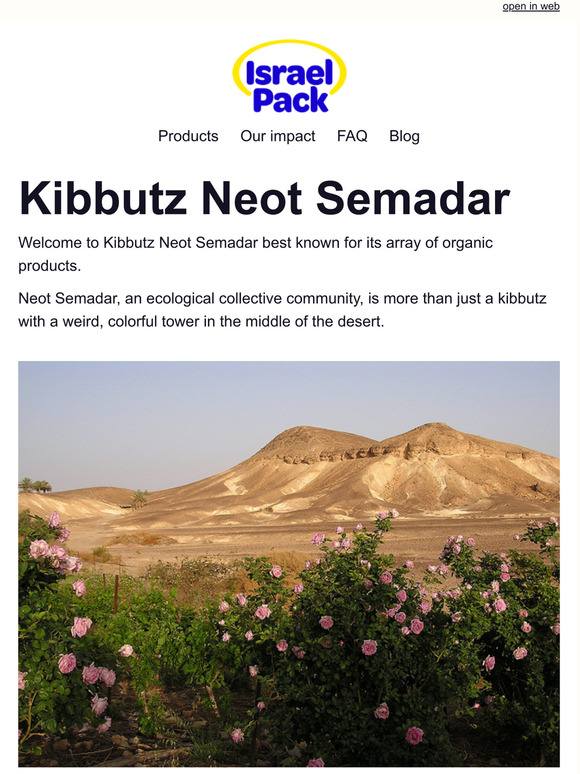 open in web

Israel Pack

Products Our impact FAQ Blog

Kibbutz Neot Semadar

Welcome to Kibbutz Neot Semadar best known for its array of organic products.

Neot Semadar, an ecological collective community, is more than just a kibbutz with a weird, colorful tower in the middle of the desert.